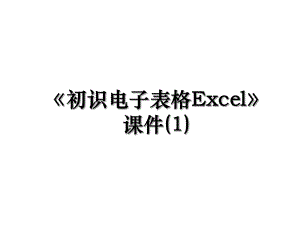 《初识电子表格Excel》课件(1)